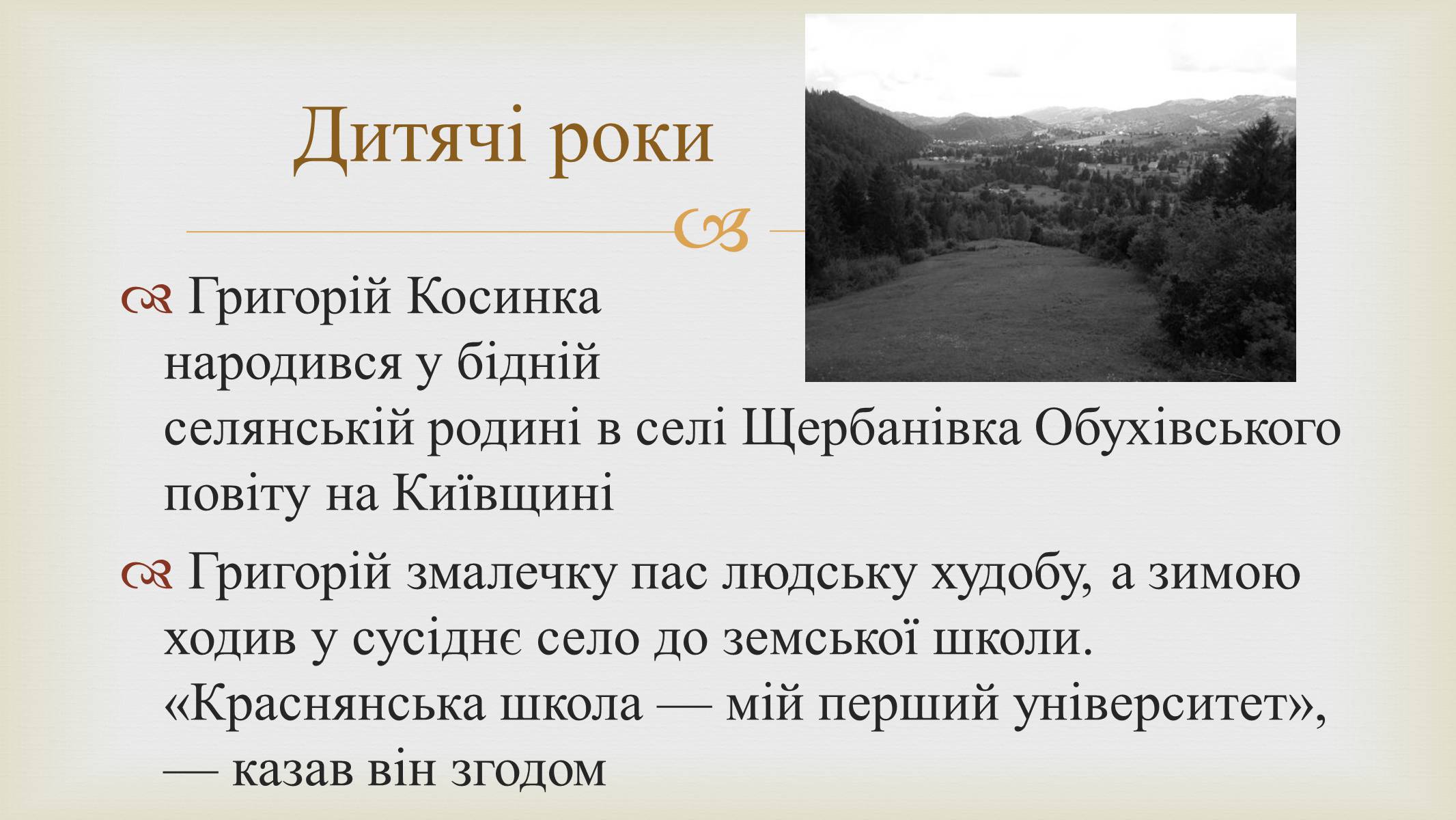 Дитячі роки

Григорій Косинка народився у бідній селянській родині в селі Щербанівка Обухівського повіту на Київщині

Григорій змалечку пас людську худобу, а зимою ходив у сусіднє село до земської школи. «Краснянська школа — мій перший університет», — казав він згодом